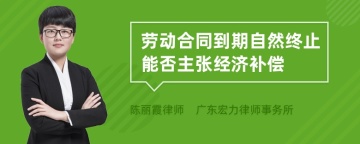 劳动合同到期自然终止能否主张经济补偿

陈丽霞律师　广东宏力律师事务所